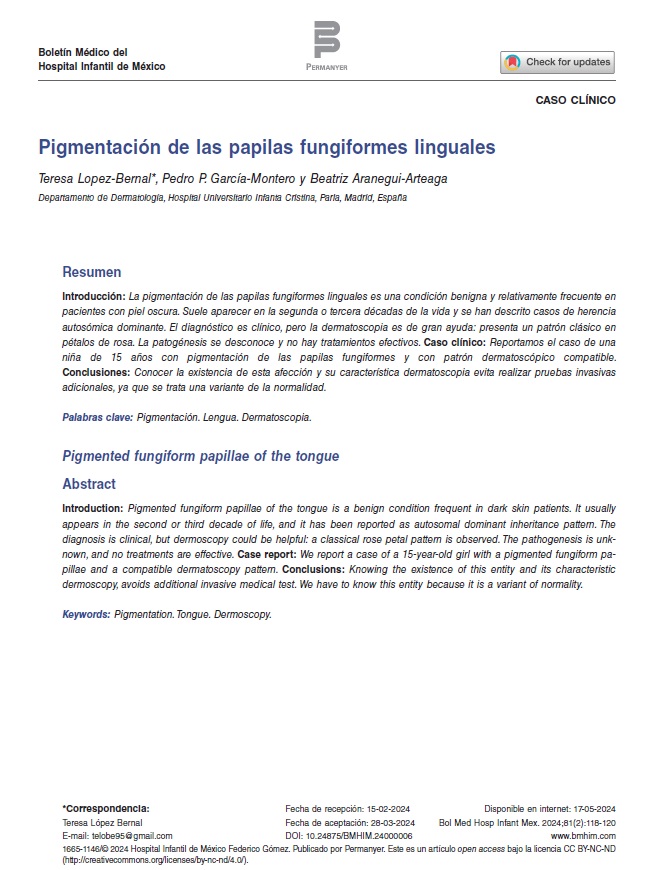 Boletín Médico del
Hospital Infantil de México

PERMANYER

Check for updates

CASO CLÍNICO

Pigmentación de las papilas fungiformes linguales

Teresa Lopez-Bernal*, Pedro P. García-Montero y Beatriz Aranegui-Arteaga
Departamento de Dermatología, Hospital Universitario Infanta Cristina, Parla, Madrid, España

Resumen

Introducción: La pigmentación de las papilas fungiformes linguales es una condición benigna y relativamente frecuente en pacientes con piel oscura. Suele aparecer en la segunda o tercera décadas de la vida y se han descrito casos de herencia autosómica dominante. El diagnóstico es clínico, pero la dermatoscopia es de gran ayuda: presenta un patrón clásico en pétalos de rosa. La patogénesis se desconoce y no hay tratamientos efectivos. Caso clínico: Reportamos el caso de una niña de 15 años con pigmentación de las papilas fungiformes y con patrón dermatoscópico compatible. Conclusiones: Conocer la existencia de esta afección y su característica dermatoscopia evita realizar pruebas invasivas adicionales, ya que se trata una variante de la normalidad.

Palabras clave: Pigmentación. Lengua. Dermatoscopia.

Pigmented fungiform papillae of the tongue

Abstract

Introduction: Pigmented fungiform papillae of the tongue is a benign condition frequent in dark skin patients. It usually appears in the second or third decade of life, and it has been reported as autosomal dominant inheritance pattern. The diagnosis is clinical, but dermoscopy could be helpful: a classical rose petal pattern is observed. The pathogenesis is unknown, and no treatments are effective. Case report: We report a case of a 15-year-old girl with a pigmented fungiform papillae and a compatible dermatoscopy pattern. Conclusions: Knowing the existence of this entity and its characteristic dermoscopy, avoids additional invasive medical test. We have to know this entity because it is a variant of normality.

Keywords: Pigmentation. Tongue. Dermoscopy.

*Correspondencia:
Teresa López Bernal
E-mail: telobe95@gmail.com

Fecha de recepción: 15-02-2024
Fecha de aceptación: 28-03-2024
DOI: 10.24875/BMHIM.24000006

Disponible en internet: 17-05-2024
Bol Med Hosp Infant Mex. 2024;81(2):118-120
www.bmhim.com

1665-1146/© 2024 Hospital Infantil de México Federico Gómez. Publicado por Permanyer. Este es un artículo open access bajo la licencia CC BY-NC-ND (http://creativecommons.org/licenses/by-nc-nd/4.0/).